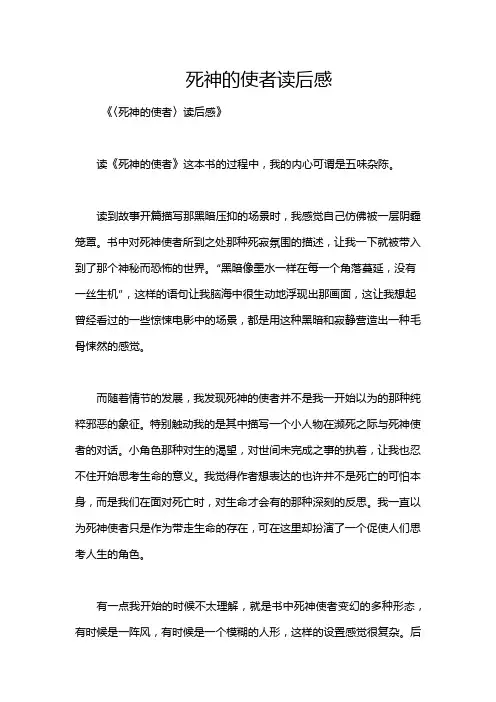 死神的使者读后感

《〈死神的使者〉读后感》

读《死神的使者》这本书的过程中，我的内心可谓是五味杂陈。

读到故事开篇描写那黑暗压抑的场景时，我感觉自己仿佛被一层阴霾笼罩。书中对死神使者所到之处那种死寂氛围的描述，让我一下就被带入到了那个神秘而恐怖的世界。“黑暗像墨水一样在每一个角落蔓延，没有一丝生机”，这样的语句让我脑海中很生动地浮现出那画面，这让我想起曾经看过的一些惊悚电影中的场景，都是用这种黑暗和寂静营造出一种毛骨悚然的感觉。

而随着情节的发展，我发现死神的使者并不是我一开始以为的那种纯粹邪恶的象征。特别触动我的是其中描写一个小人物在濒死之际与死神使者的对话。小角色那种对生的渴望，对世间未完成之事的执着，让我也忍不住开始思考生命的意义。我觉得作者想表达的也许并不是死亡的可怕本身，而是我们在面对死亡时，对生命才会有的那种深刻的反思。我一直以为死神使者只是作为带走生命的存在，可在这里却扮演了一个促使人们思考人生的角色。

有一点我开始的时候不太理解，就是书中死神使者变幻的多种形态，有时候是一阵风，有时候是一个模糊的人形，这样的设置感觉很复杂。后